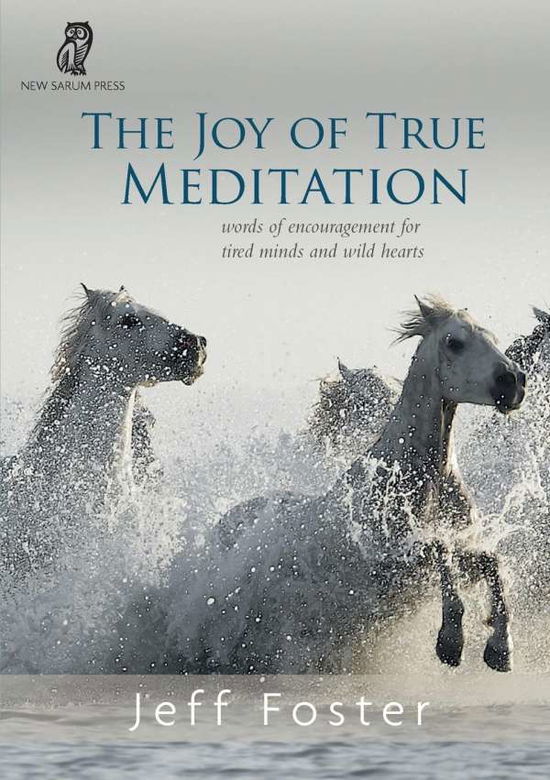 NEW SARUM PRESS

THE JOY OF TRUE MEDITATION

words of encouragement for tired minds and wild hearts

Jeff Foster